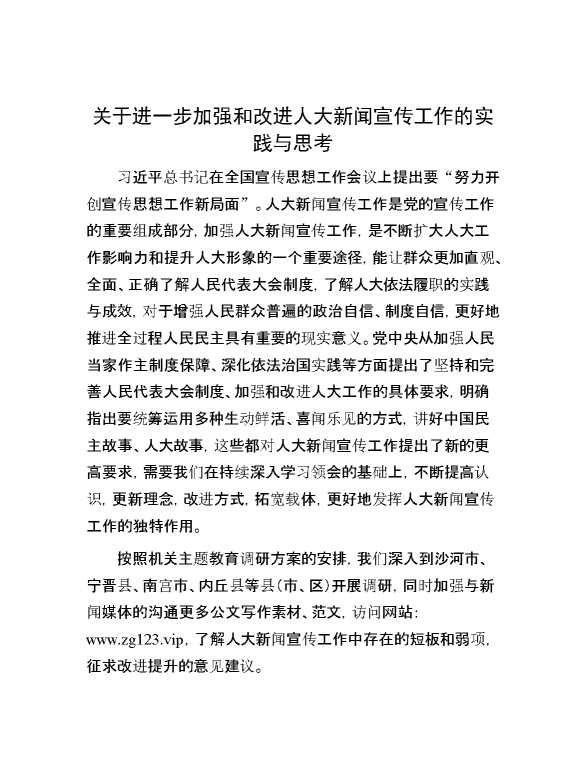 关于进一步加强和改进人大新闻宣传工作的实践与思考

习近平总书记在全国宣传思想工作会议上提出要“努力开创宣传思想工作新局面”。人大新闻宣传工作是党的宣传工作的重要组成部分，加强人大新闻宣传工作，是不断扩大人大工作影响力和提升人大形象的一个重要途径，能让群众更加直观、全面、正确了解人民代表大会制度，了解人大依法履职的实践与成效，对于增强人民群众普遍的政治自信、制度自信，更好地推进全过程人民民主具有重要的现实意义。党中央从加强人民当家作主制度保障、深化依法治国实践等方面提出了坚持和完善人民代表大会制度、加强和改进人大工作的具体要求，明确指出要统筹运用多种生动鲜活、喜闻乐见的方式，讲好中国民主故事、人大故事，这些都对人大新闻宣传工作提出了新的更高要求，需要我们在持续深入学习领会的基础上，不断提高认识，更新理念，改进方式，拓宽载体，更好地发挥人大新闻宣传工作的独特作用。

按照机关主题教育调研方案的安排，我们深入到沙河市、宁晋县、南宫市、内丘县等县（市、区）开展调研，同时加强与新闻媒体的沟通更多公文写作素材、范文，访问网站：www.zg123.vip，了解人大新闻宣传工作中存在的短板和弱项，征求改进提升的意见建议。